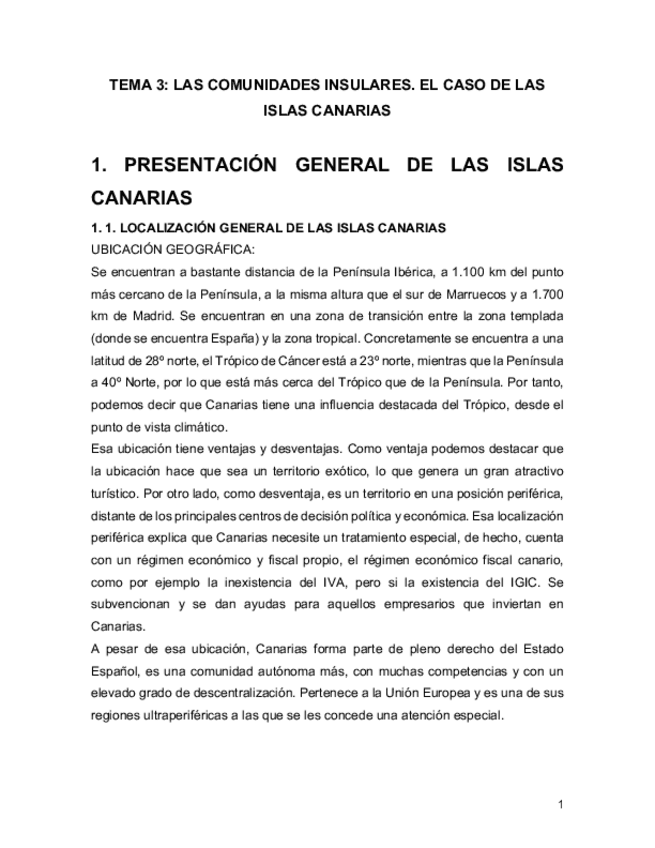 TEMA 3: LAS COMUNIDADES INSULARES. EL CASO DE LAS ISLAS CANARIAS

1. PRESENTACIÓN GENERAL DE LAS ISLAS CANARIAS

1. 1. LOCALIZACIÓN GENERAL DE LAS ISLAS CANARIAS

UBICACIÓN GEOGRÁFICA:

Se encuentran a bastante distancia de la Península Ibérica, a 1.100 km del punto más cercano de la Península, a la misma altura que el sur de Marruecos y a 1.700 km de Madrid. Se encuentran en una zona de transición entre la zona templada (donde se encuentra España) y la zona tropical. Concretamente se encuentra a una latitud de 28º norte, el Trópico de Cáncer está a 23º norte, mientras que la Península a 40º Norte, por lo que está más cerca del Trópico que de la Península. Por tanto, podemos decir que Canarias tiene una influencia destacada del Trópico, desde el punto de vista climático.

Esa ubicación tiene ventajas y desventajas. Como ventaja podemos destacar que la ubicación hace que sea un territorio exótico, lo que genera un gran atractivo turístico. Por otro lado, como desventaja, es un territorio en una posición periférica, distante de los principales centros de decisión política y económica. Esa localización periférica explica que Canarias necesite un tratamiento especial, de hecho, cuenta con un régimen económico y fiscal propio, el régimen económico fiscal canario, como por ejemplo la inexistencia del IVA, pero si la existencia del IGIC. Se subvencionan y se dan ayudas para aquellos empresarios que inviertan en Canarias.

A pesar de esa ubicación, Canarias forma parte de pleno derecho del Estado Español, es una comunidad autónoma más, con muchas competencias y con un elevado grado de descentralización. Pertenece a la Unión Europea y es una de sus regiones ultraperiféricas a las que se les concede una atención especial.

1